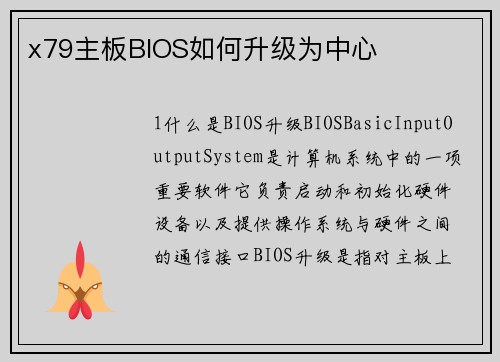 x79主板BIOS如何升级为中心

1什么是BIOS升级BIOSBasicInputOutputSystem是计算机系统中的一项重要软件它负责启动和初始化硬件设备以及提供操作系统与硬件之间的通信接口BIOS升级是指对主板上